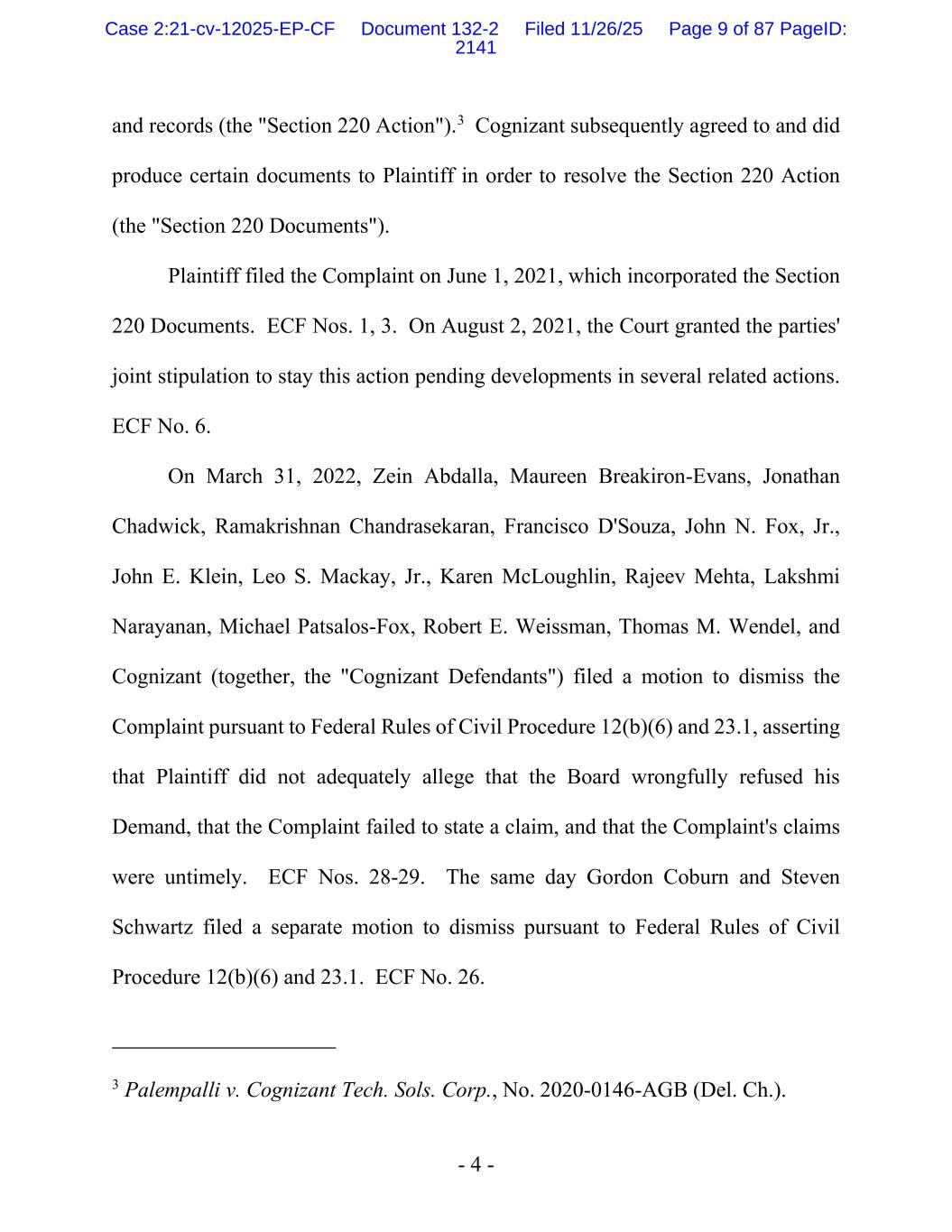 Case 2:21-cv-12025-EP-CF Document 132-2 Filed 11/26/25 Page 9 of 87 PageID: 2141

and records (the "Section 220 Action").$^3$ Cognizant subsequently agreed to and did produce certain documents to Plaintiff in order to resolve the Section 220 Action (the "Section 220 Documents").

Plaintiff filed the Complaint on June 1, 2021, which incorporated the Section 220 Documents. ECF Nos. 1, 3. On August 2, 2021, the Court granted the parties' joint stipulation to stay this action pending developments in several related actions. ECF No. 6.

On March 31, 2022, Zein Abdalla, Maureen Breakiron-Evans, Jonathan Chadwick, Ramakrishnan Chandrasekaran, Francisco D'Souza, John N. Fox, Jr., John E. Klein, Leo S. Mackay, Jr., Karen McLoughlin, Rajeev Mehta, Lakshmi Narayanan, Michael Patsalos-Fox, Robert E. Weissman, Thomas M. Wendel, and Cognizant (together, the "Cognizant Defendants") filed a motion to dismiss the Complaint pursuant to Federal Rules of Civil Procedure 12(b)(6) and 23.1, asserting that Plaintiff did not adequately allege that the Board wrongfully refused his Demand, that the Complaint failed to state a claim, and that the Complaint's claims were untimely. ECF Nos. 28-29. The same day Gordon Coburn and Steven Schwartz filed a separate motion to dismiss pursuant to Federal Rules of Civil Procedure 12(b)(6) and 23.1. ECF No. 26.

$^3$ Palempalli v. Cognizant Tech. Sols. Corp., No. 2020-0146-AGB (Del. Ch.).

- 4 -